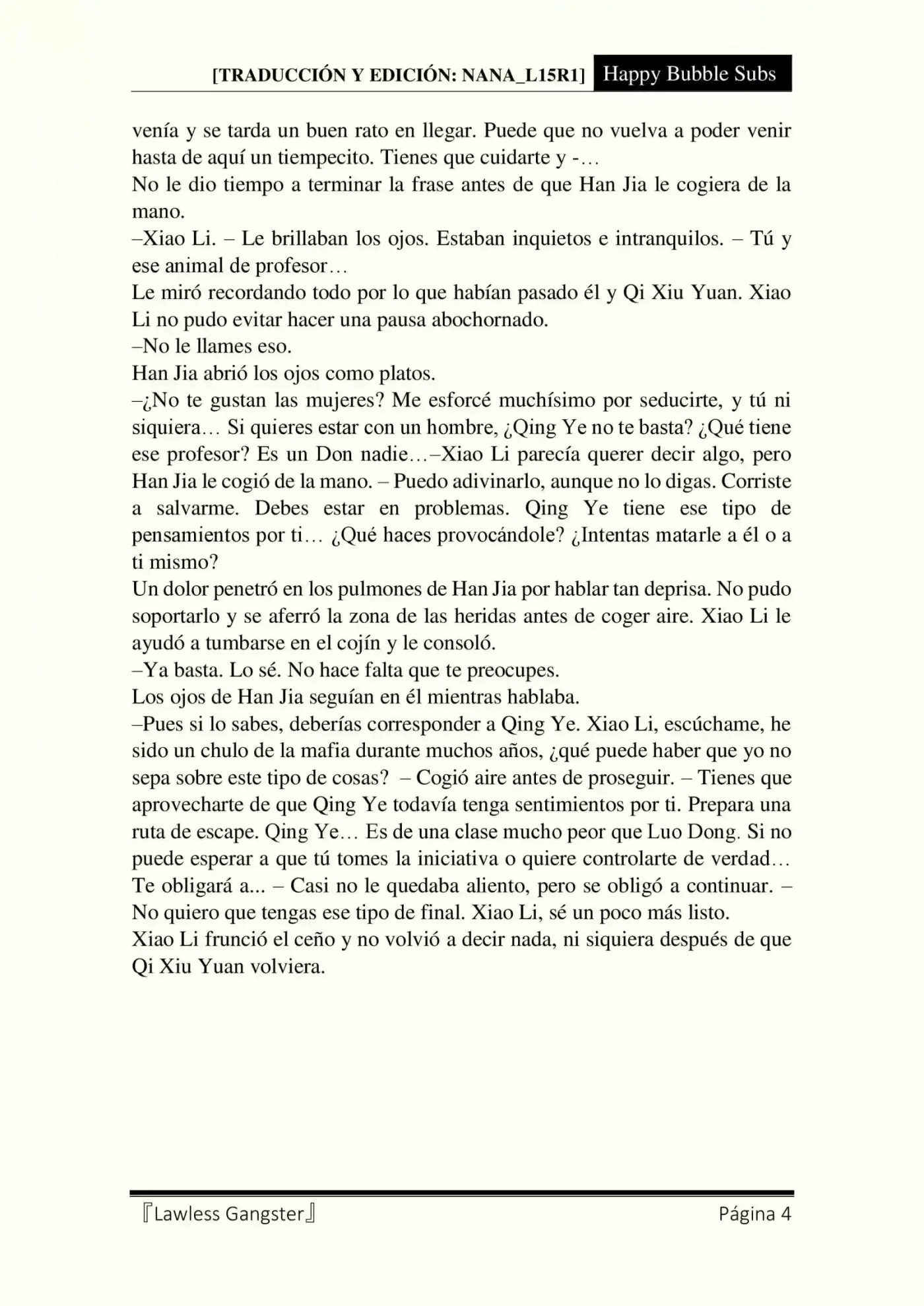 [TRADUCCIÓN Y EDICIÓN: NANA_L15R1] Happy Bubble Subs

venía y se tarda un buen rato en llegar. Puede que no vuelva a poder venir hasta de aquí un tiempecito. Tienes que cuidarte y -…

No le dio tiempo a terminar la frase antes de que Han Jia le cogiera de la mano.

–Xiao Li. – Le brillaban los ojos. Estaban inquietos e intranquilos. – Tú y ese animal de profesor…

Le miró recordando todo por lo que habían pasado él y Qi Xiu Yuan. Xiao Li no pudo evitar hacer una pausa abochornado.

–No le llames eso.

Han Jia abrió los ojos como platos.

–¿No te gustan las mujeres? Me esforcé muchísimo por seducirte, y tú ni siquiera… Si quieres estar con un hombre, ¿Qing Ye no te basta? ¿Qué tiene ese profesor? Es un Don nadie…–Xiao Li parecía querer decir algo, pero Han Jia le cogió de la mano. – Puedo adivinarlo, aunque no lo digas. Corriste a salvarme. Debes estar en problemas. Qing Ye tiene ese tipo de pensamientos por ti… ¿Qué haces provocándole? ¿Intentas matarle a él o a ti mismo?

Un dolor penetró en los pulmones de Han Jia por hablar tan deprisa. No pudo soportarlo y se aferró la zona de las heridas antes de coger aire. Xiao Li le ayudó a tumbarse en el cojín y le consoló.

–Ya basta. Lo sé. No hace falta que te preocupes.

Los ojos de Han Jia seguían en él mientras hablaba.

–Pues si lo sabes, deberías corresponder a Qing Ye. Xiao Li, escúchame, he sido un chulo de la mafia durante muchos años, ¿qué puede haber que yo no sepa sobre este tipo de cosas? – Cogió aire antes de proseguir. – Tienes que aprovecharte de que Qing Ye todavía tenga sentimientos por ti. Prepara una ruta de escape. Qing Ye… Es de una clase mucho peor que Luo Dong. Si no puede esperar a que tú tomes la iniciativa o quiere controlarte de verdad… Te obligará a... – Casi no le quedaba aliento, pero se obligó a continuar. – No quiero que tengas ese tipo de final. Xiao Li, sé un poco más listo.

Xiao Li frunció el ceño y no volvió a decir nada, ni siquiera después de que Qi Xiu Yuan volviera.

『Lawless Gangster』 Página 4